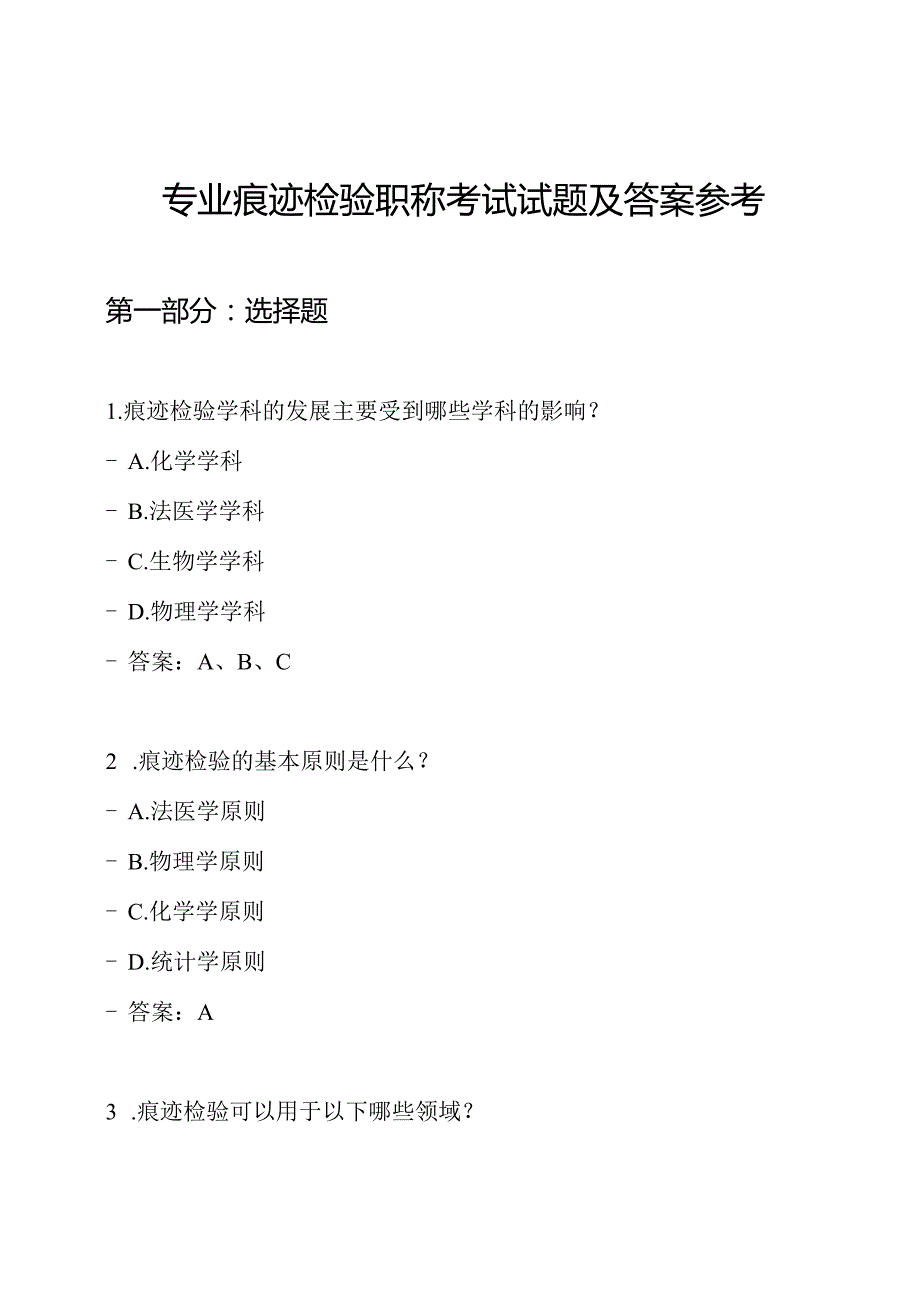 专业痕迹检验职称考试试题及答案参考

第一部分：选择题

1.痕迹检验学科的发展主要受到哪些学科的影响？

- A.化学学科

- B.法医学学科

- C.生物学学科

- D.物理学学科

- 答案：A、B、C

2 .痕迹检验的基本原则是什么？

- A.法医学原则

- B.物理学原则

- C.化学学原则

- D.统计学原则

- 答案：A

3 .痕迹检验可以用于以下哪些领域？